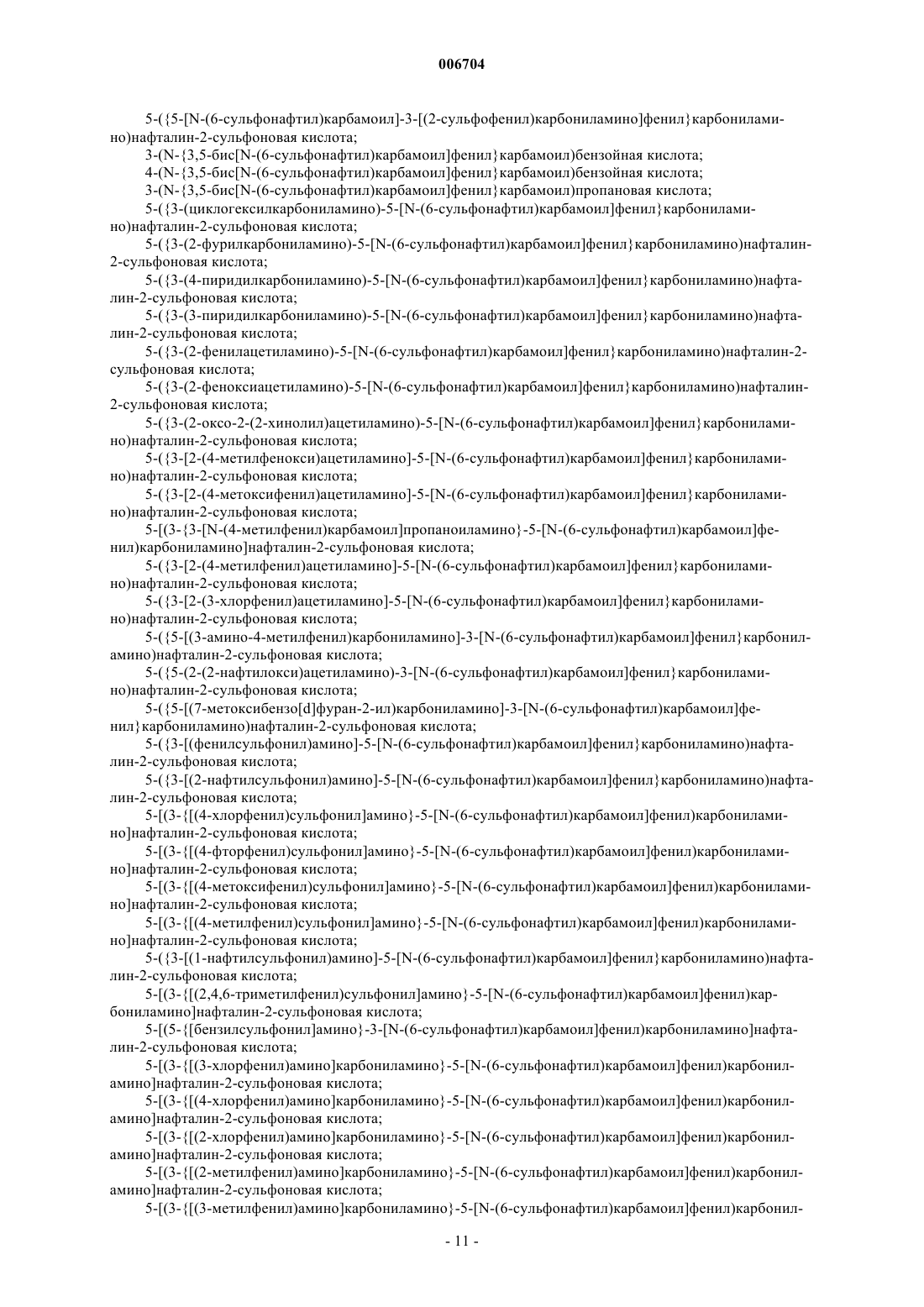 006704

5-({5-[N-(6-сульфонафтил)карбамоил]-3-[(2-сульфофенил)карбониламино]фенил}карбониламино)нафталин-2-сульфоновая кислота;

3-(N-{3,5-бис[N-(6-сульфонафтил)карбамоил]фенил}карбамоил)бензойная кислота;

4-(N-{3,5-бис[N-(6-сульфонафтил)карбамоил]фенил}карбамоил)бензойная кислота;

3-(N-{3,5-бис[N-(6-сульфонафтил)карбамоил]фенил}карбамоил)пропановая кислота;

5-({3-(циклогексилкарбониламино)-5-[N-(6-сульфонафтил)карбамоил]фенил}карбониламино)нафталин-2-сульфоновая кислота;

5-({3-(2-фурилкарбониламино)-5-[N-(6-сульфонафтил)карбамоил]фенил}карбониламино)нафталин-2-сульфоновая кислота;

5-({3-(4-пиридилкарбониламино)-5-[N-(6-сульфонафтил)карбамоил]фенил}карбониламино)нафталин-2-сульфоновая кислота;

5-({3-(3-пиридилкарбониламино)-5-[N-(6-сульфонафтил)карбамоил]фенил}карбониламино)нафталин-2-сульфоновая кислота;

5-({3-(2-фенилацетиламино)-5-[N-(6-сульфонафтил)карбамоил]фенил}карбониламино)нафталин-2-сульфоновая кислота;

5-({3-(2-феноксиацетиламино)-5-[N-(6-сульфонафтил)карбамоил]фенил}карбониламино)нафталин-2-сульфоновая кислота;

5-({3-(2-оксо-2-(2-хинолил)ацетиламино)-5-[N-(6-сульфонафтил)карбамоил]фенил}карбониламино)нафталин-2-сульфоновая кислота;

5-({3-[2-(4-метилфенокси)ацетиламино]-5-[N-(6-сульфонафтил)карбамоил]фенил}карбониламино)нафталин-2-сульфоновая кислота;

5-({3-[2-(4-метоксифенил)ацетиламино]-5-[N-(6-сульфонафтил)карбамоил]фенил}карбониламино)нафталин-2-сульфоновая кислота;

5-[(3-{3-[N-(4-метилфенил)карбамоил]пропаноиламино}-5-[N-(6-сульфонафтил)карбамоил]фенил)карбониламино]нафталин-2-сульфоновая кислота;

5-({3-[2-(4-метилфенил)ацетиламино]-5-[N-(6-сульфонафтил)карбамоил]фенил}карбониламино)нафталин-2-сульфоновая кислота;

5-({3-[2-(3-хлорфенил)ацетиламино]-5-[N-(6-сульфонафтил)карбамоил]фенил}карбониламино)нафталин-2-сульфоновая кислота;

5-({5-[(3-амино-4-метилфенил)карбониламино]-3-[N-(6-сульфонафтил)карбамоил]фенил}карбониламино)нафталин-2-сульфоновая кислота;

5-({5-(2-(2-нафтилокси)ацетиламино)-3-[N-(6-сульфонафтил)карбамоил]фенил}карбониламино)нафталин-2-сульфоновая кислота;

5-({5-[(7-метоксибензо[d]фуран-2-ил)карбониламино]-3-[N-(6-сульфонафтил)карбамоил]фенил}карбониламино)нафталин-2-сульфоновая кислота;

5-({3-[(фенилсульфонил)амино]-5-[N-(6-сульфонафтил)карбамоил]фенил}карбониламино)нафталин-2-сульфоновая кислота;

5-({3-[(2-нафтилсульфонил)амино]-5-[N-(6-сульфонафтил)карбамоил]фенил}карбониламино)нафталин-2-сульфоновая кислота;

5-[(3-{[(4-хлорфенил)сульфонил]амино}-5-[N-(6-сульфонафтил)карбамоил]фенил)карбониламино]нафталин-2-сульфоновая кислота;

5-[(3-{[(4-фторфенил)сульфонил]амино}-5-[N-(6-сульфонафтил)карбамоил]фенил)карбониламино]нафталин-2-сульфоновая кислота;

5-[(3-{[(4-метоксифенил)сульфонил]амино}-5-[N-(6-сульфонафтил)карбамоил]фенил)карбониламино]нафталин-2-сульфоновая кислота;

5-[(3-{[(4-метилфенил)сульфонил]амино}-5-[N-(6-сульфонафтил)карбамоил]фенил)карбониламино]нафталин-2-сульфоновая кислота;

5-({3-[(1-нафтилсульфонил)амино]-5-[N-(6-сульфонафтил)карбамоил]фенил}карбониламино)нафталин-2-сульфоновая кислота;

5-[(3-{[(2,4,6-триметилфенил)сульфонил]амино}-5-[N-(6-сульфонафтил)карбамоил]фенил)карбониламино]нафталин-2-сульфоновая кислота;

5-[(5-{[бензилсульфонил]амино}-3-[N-(6-сульфонафтил)карбамоил]фенил)карбониламино]нафталин-2-сульфоновая кислота;

5-[(3-{[(3-хлорфенил)амино]карбониламино}-5-[N-(6-сульфонафтил)карбамоил]фенил)карбониламино]нафталин-2-сульфоновая кислота;

5-[(3-{[(4-хлорфенил)амино]карбониламино}-5-[N-(6-сульфонафтил)карбамоил]фенил)карбониламино]нафталин-2-сульфоновая кислота;

5-[(3-{[(2-хлорфенил)амино]карбониламино}-5-[N-(6-сульфонафтил)карбамоил]фенил)карбониламино]нафталин-2-сульфоновая кислота;

5-[(3-{[(2-метилфенил)амино]карбониламино}-5-[N-(6-сульфонафтил)карбамоил]фенил)карбониламино]нафталин-2-сульфоновая кислота;

5-[(3-{[(3-метилфенил)амино]карбониламино}-5-[N-(6-сульфонафтил)карбамоил]фенил)карбонил-

- 11 -